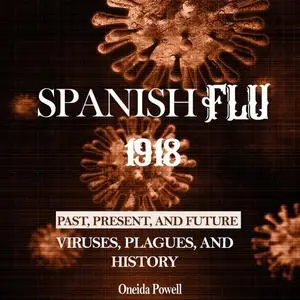 SPANISH FLU
1918

PAST, PRESENT, AND FUTURE
VIRUSES, PLAGUES, AND HISTORY

Oneida Powell